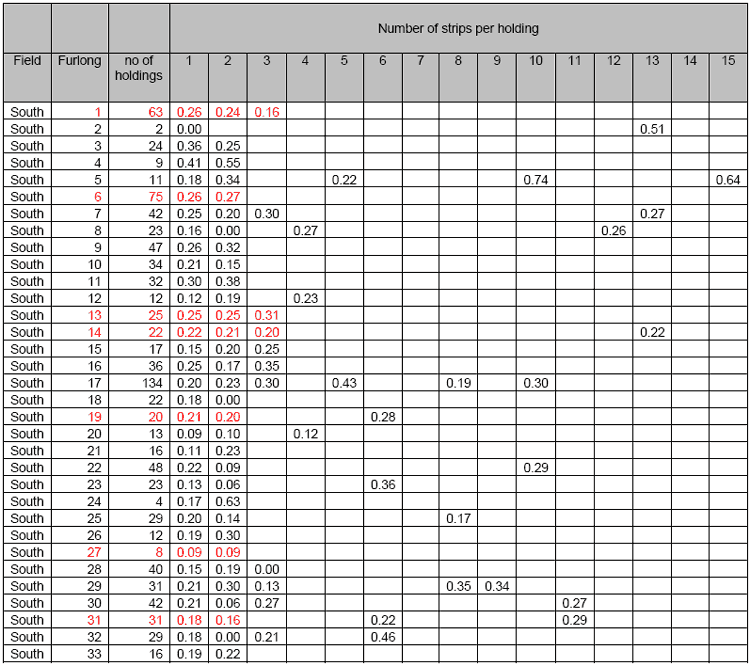 | | | | Number of strips per holding | | | | | | | | | | | | | | |
|---|---|---|---|---|---|---|---|---|---|---|---|---|---|---|---|---|---|
| Field | Furlong | no of holdings | 1 | 2 | 3 | 4 | 5 | 6 | 7 | 8 | 9 | 10 | 11 | 12 | 13 | 14 | 15 |
| South | 1 | 63 | 0.26 | 0.24 | 0.16 | | | | | | | | | | | | |
| South | 2 | 2 | 0.00 | | | | | | | | | | | | 0.51 | | |
| South | 3 | 24 | 0.36 | 0.25 | | | | | | | | | | | | | |
| South | 4 | 9 | 0.41 | 0.55 | | | | | | | | | | | | | |
| South | 5 | 11 | 0.18 | 0.34 | | | 0.22 | | | | | 0.74 | | | | | 0.64 |
| South | 6 | 75 | 0.26 | 0.27 | | | | | | | | | | | | | |
| South | 7 | 42 | 0.25 | 0.20 | 0.30 | | | | | | | | | | 0.27 | | |
| South | 8 | 23 | 0.16 | 0.00 | | 0.27 | | | | | | | | 0.26 | | | |
| South | 9 | 47 | 0.26 | 0.32 | | | | | | | | | | | | | |
| South | 10 | 34 | 0.21 | 0.15 | | | | | | | | | | | | | |
| South | 11 | 32 | 0.30 | 0.38 | | | | | | | | | | | | | |
| South | 12 | 12 | 0.12 | 0.19 | | 0.23 | | | | | | | | | | | |
| South | 13 | 25 | 0.25 | 0.25 | 0.31 | | | | | | | | | | | | |
| South | 14 | 22 | 0.22 | 0.21 | 0.20 | | | | | | | | | | 0.22 | | |
| South | 15 | 17 | 0.15 | 0.20 | 0.25 | | | | | | | | | | | | |
| South | 16 | 36 | 0.25 | 0.17 | 0.35 | | | | | | | | | | | | |
| South | 17 | 134 | 0.20 | 0.23 | 0.30 | | 0.43 | | | 0.19 | | 0.30 | | | | | |
| South | 18 | 22 | 0.18 | 0.00 | | | | | | | | | | | | | |
| South | 19 | 20 | 0.21 | 0.20 | | | | 0.28 | | | | | | | | | |
| South | 20 | 13 | 0.09 | 0.10 | | 0.12 | | | | | | | | | | | |
| South | 21 | 16 | 0.11 | 0.23 | | | | | | | | | | | | | |
| South | 22 | 48 | 0.22 | 0.09 | | | | | | | | 0.29 | | | | | |
| South | 23 | 23 | 0.13 | 0.06 | | | | 0.36 | | | | | | | | | |
| South | 24 | 4 | 0.17 | 0.63 | | | | | | | | | | | | | |
| South | 25 | 29 | 0.20 | 0.14 | | | | | | 0.17 | | | | | | | |
| South | 26 | 12 | 0.19 | 0.30 | | | | | | | | | | | | | |
| South | 27 | 8 | 0.09 | 0.09 | | | | | | | | | | | | | |
| South | 28 | 40 | 0.15 | 0.19 | 0.00 | | | | | | | | | | | | |
| South | 29 | 31 | 0.21 | 0.30 | 0.13 | | | | | 0.35 | 0.34 | | | | | | |
| South | 30 | 42 | 0.21 | 0.06 | 0.27 | | | | | | | | 0.27 | | | | |
| South | 31 | 31 | 0.18 | 0.16 | | | | 0.22 | | | | | 0.29 | | | | |
| South | 32 | 29 | 0.18 | 0.00 | 0.21 | | | 0.46 | | | | | | | | | |
| South | 33 | 16 | 0.19 | 0.22 | | | | | | | | | | | | | |